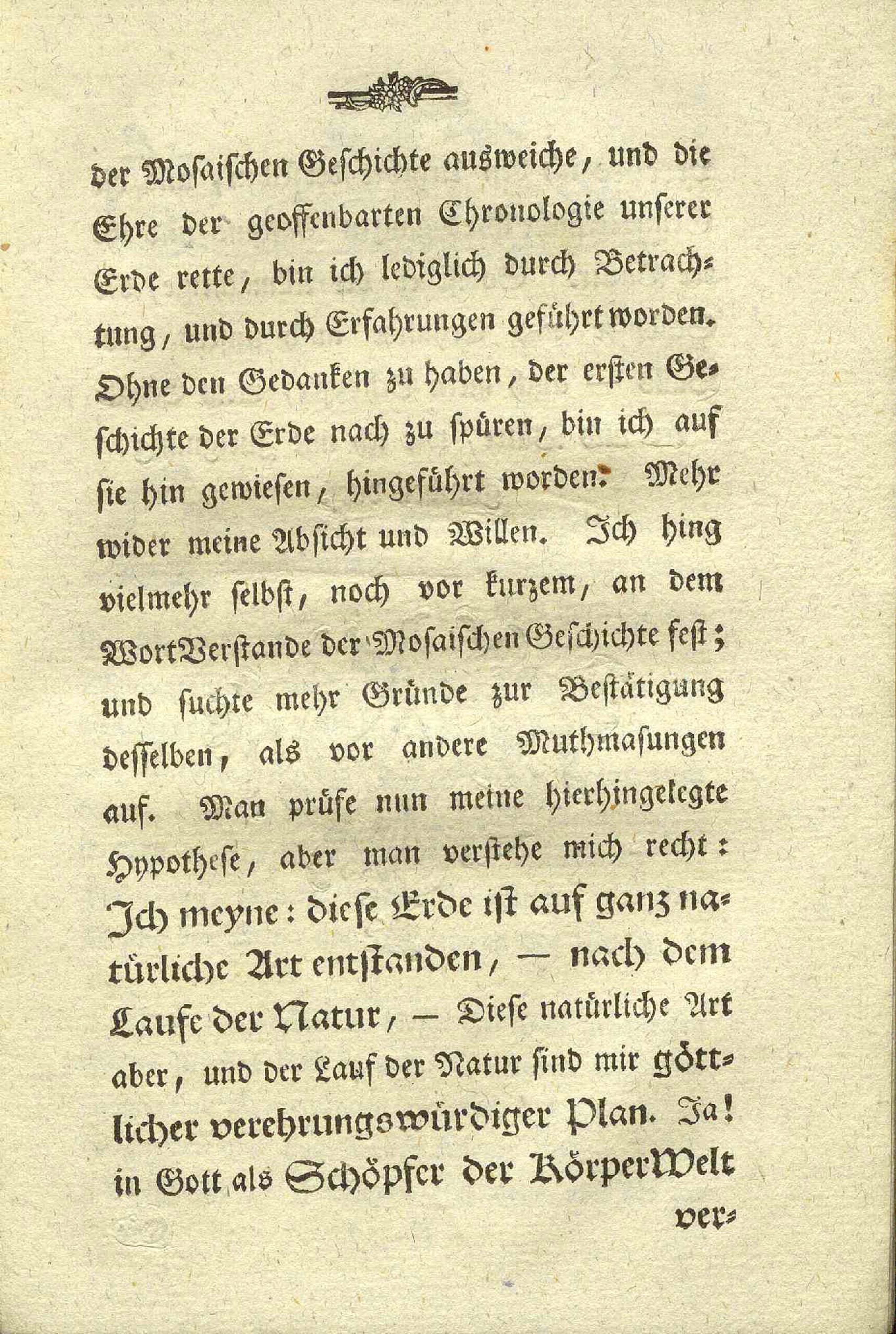 der Mosaischen Geschichte ausweiche, und die Ehre der geoffenbarten Chronologie unserer Erde rette, bin ich lediglich durch Betrachtung, und durch Erfahrungen geführt worden. Ohne den Gedanken zu haben, der ersten Geschichte der Erde nach zu spüren, bin ich auf sie hin gewiesen, hingeführt worden. Mehr wider meine Absicht und Willen. Ich hing vielmehr selbst, noch vor kurzem, an dem WortVerstande der Mosaischen Geschichte fest; und suchte mehr Gründe zur Bestätigung desselben, als vor andere Muthmasungen auf. Man prüfe nun meine hierhingelegte Hypothese, aber man verstehe mich recht: Ich meyne: diese Erde ist auf ganz natürliche Art entstanden, — nach dem Laufe der Natur, — Diese natürliche Art aber, und der Lauf der Natur sind mir göttlicher verehrungswürdiger Plan. Ja! in Gott als Schöpfer der KörperWelt ver-